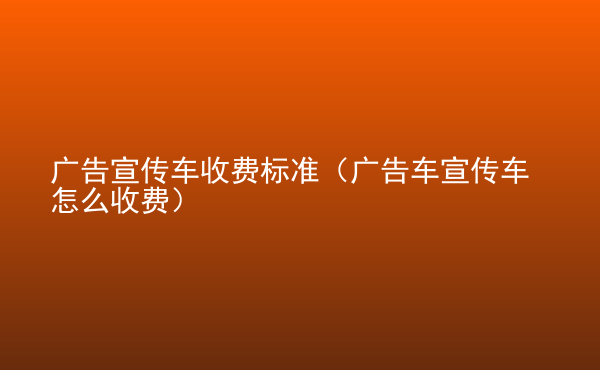 广告宣传车收费标准（广告车宣传车怎么收费）